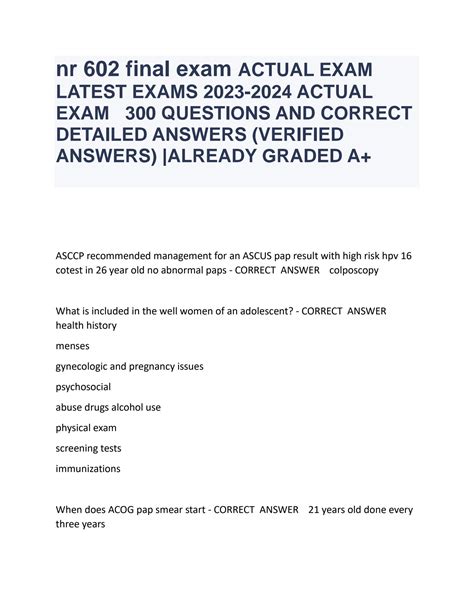 nr 602 final exam ACTUAL EXAM LATEST EXAMS 2023-2024 ACTUAL EXAM 300 QUESTIONS AND CORRECT DETAILED ANSWERS (VERIFIED ANSWERS) |ALREADY GRADED A+

ASCCP recommended management for an ASCUS pap result with high risk hpv 16 cotest in 26 year old no abnormal paps - CORRECT ANSWER colposcopy

What is included in the well women of an adolescent? - CORRECT ANSWER health history

menses

gynecologic and pregnancy issues

psychosocial

abuse drugs alcohol use

physical exam

screening tests

immunizations

When does ACOG pap smear start - CORRECT ANSWER 21 years old done every three years